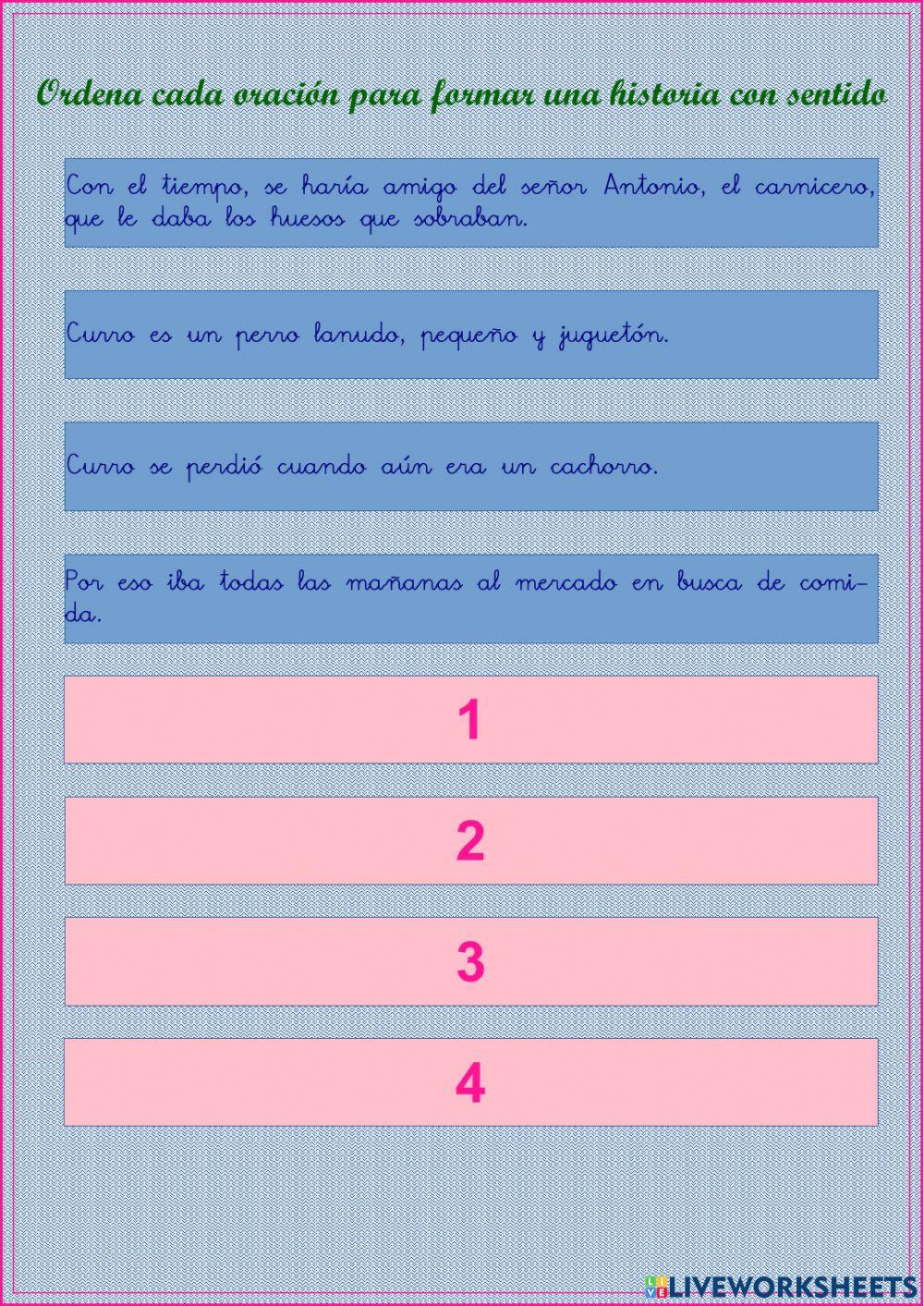 Ordena cada oración para formar una historia con sentido

Con el tiempo, se haría amigo del señor Antonio, el carnicero, que le daba los huesos que sobraban.

Curro es un perro lanudo, pequeño y juguetón.

Curro se perdió cuando aún era un cachorro.

Por eso iba todas las mañanas al mercado en busca de comida.

1

2

3

4

LIVEWORKSHEETS